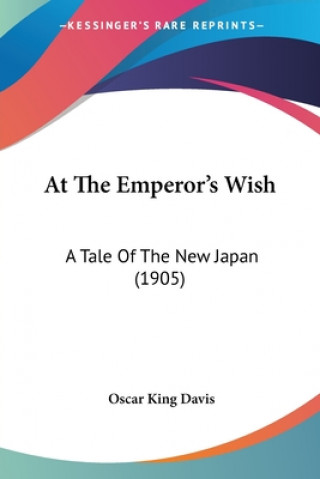 —KESSINGER'S RARE REPRINTS—

At The Emperor's Wish

A Tale Of The New Japan (1905)

Oscar King Davis